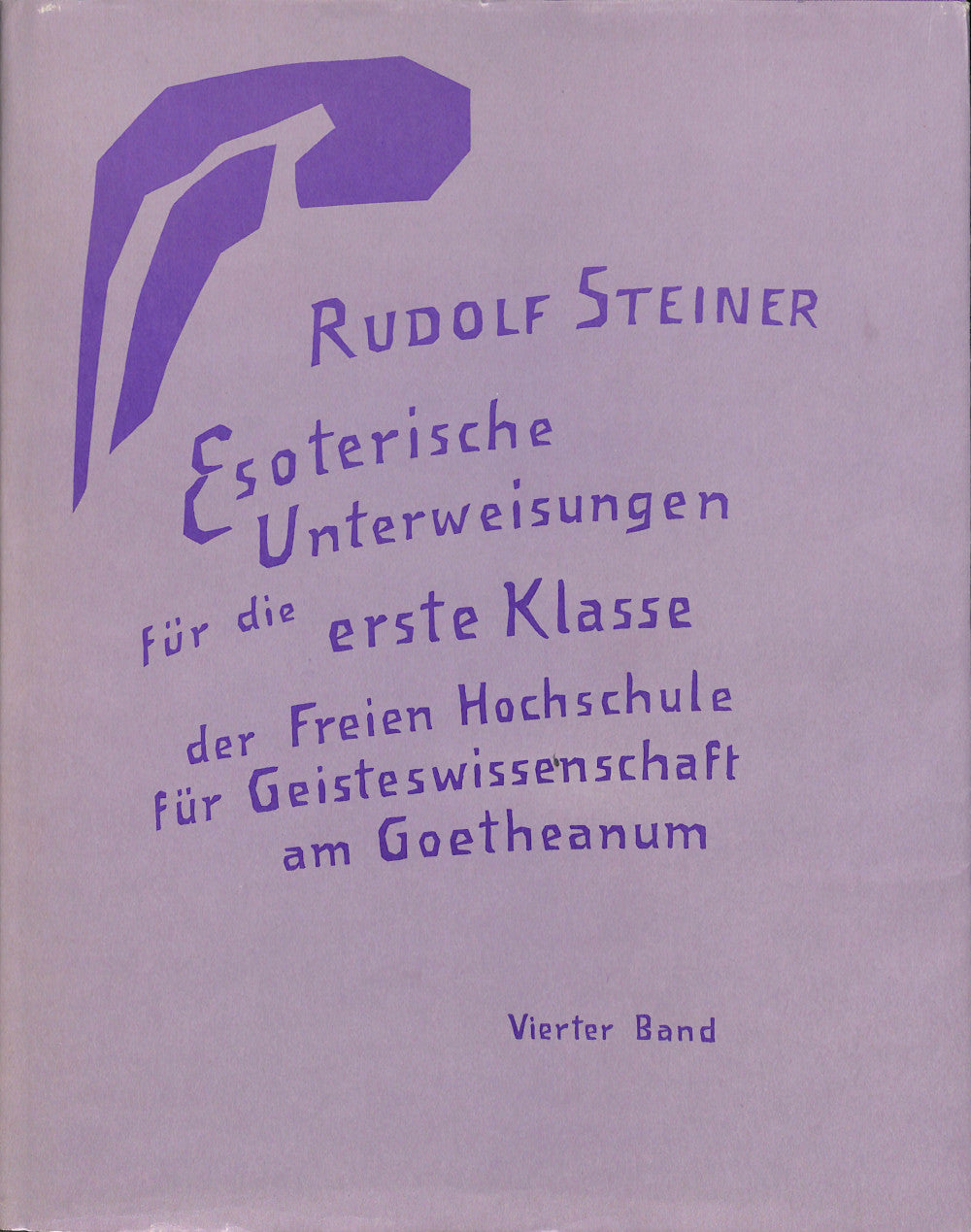 RUDOLF STEINER

Esoterische Unterweisungen für die erste Klasse der Freien Hochschule für Geisteswissenschaft am Goetheanum

Vierter Band